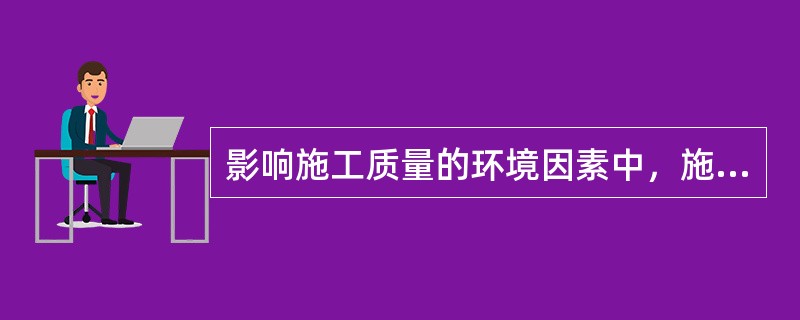 影响施工质量的环境因素中，施...